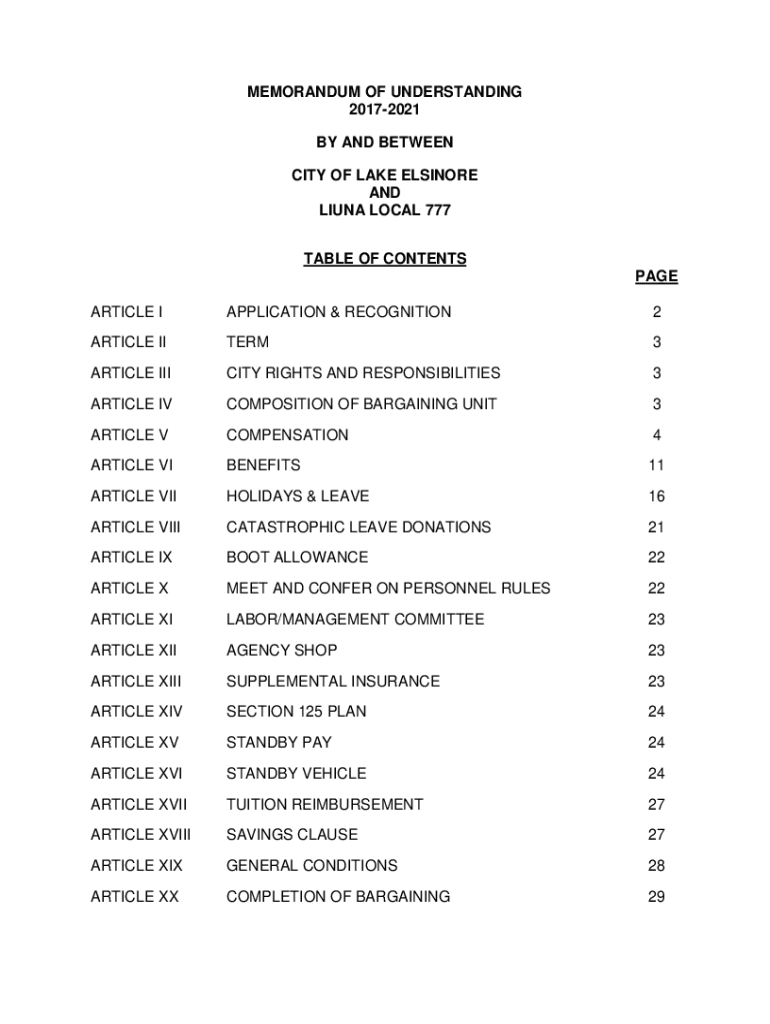 MEMORANDUM OF UNDERSTANDING
2017-2021

BY AND BETWEEN

CITY OF LAKE ELSINORE
AND
LIUNA LOCAL 777

TABLE OF CONTENTS

| | | PAGE |
|---|---|---|
| ARTICLE I | APPLICATION & RECOGNITION | 2 |
| ARTICLE II | TERM | 3 |
| ARTICLE III | CITY RIGHTS AND RESPONSIBILITIES | 3 |
| ARTICLE IV | COMPOSITION OF BARGAINING UNIT | 3 |
| ARTICLE V | COMPENSATION | 4 |
| ARTICLE VI | BENEFITS | 11 |
| ARTICLE VII | HOLIDAYS & LEAVE | 16 |
| ARTICLE VIII | CATASTROPHIC LEAVE DONATIONS | 21 |
| ARTICLE IX | BOOT ALLOWANCE | 22 |
| ARTICLE X | MEET AND CONFER ON PERSONNEL RULES | 22 |
| ARTICLE XI | LABOR/MANAGEMENT COMMITTEE | 23 |
| ARTICLE XII | AGENCY SHOP | 23 |
| ARTICLE XIII | SUPPLEMENTAL INSURANCE | 23 |
| ARTICLE XIV | SECTION 125 PLAN | 24 |
| ARTICLE XV | STANDBY PAY | 24 |
| ARTICLE XVI | STANDBY VEHICLE | 24 |
| ARTICLE XVII | TUITION REIMBURSEMENT | 27 |
| ARTICLE XVIII | SAVINGS CLAUSE | 27 |
| ARTICLE XIX | GENERAL CONDITIONS | 28 |
| ARTICLE XX | COMPLETION OF BARGAINING | 29 |